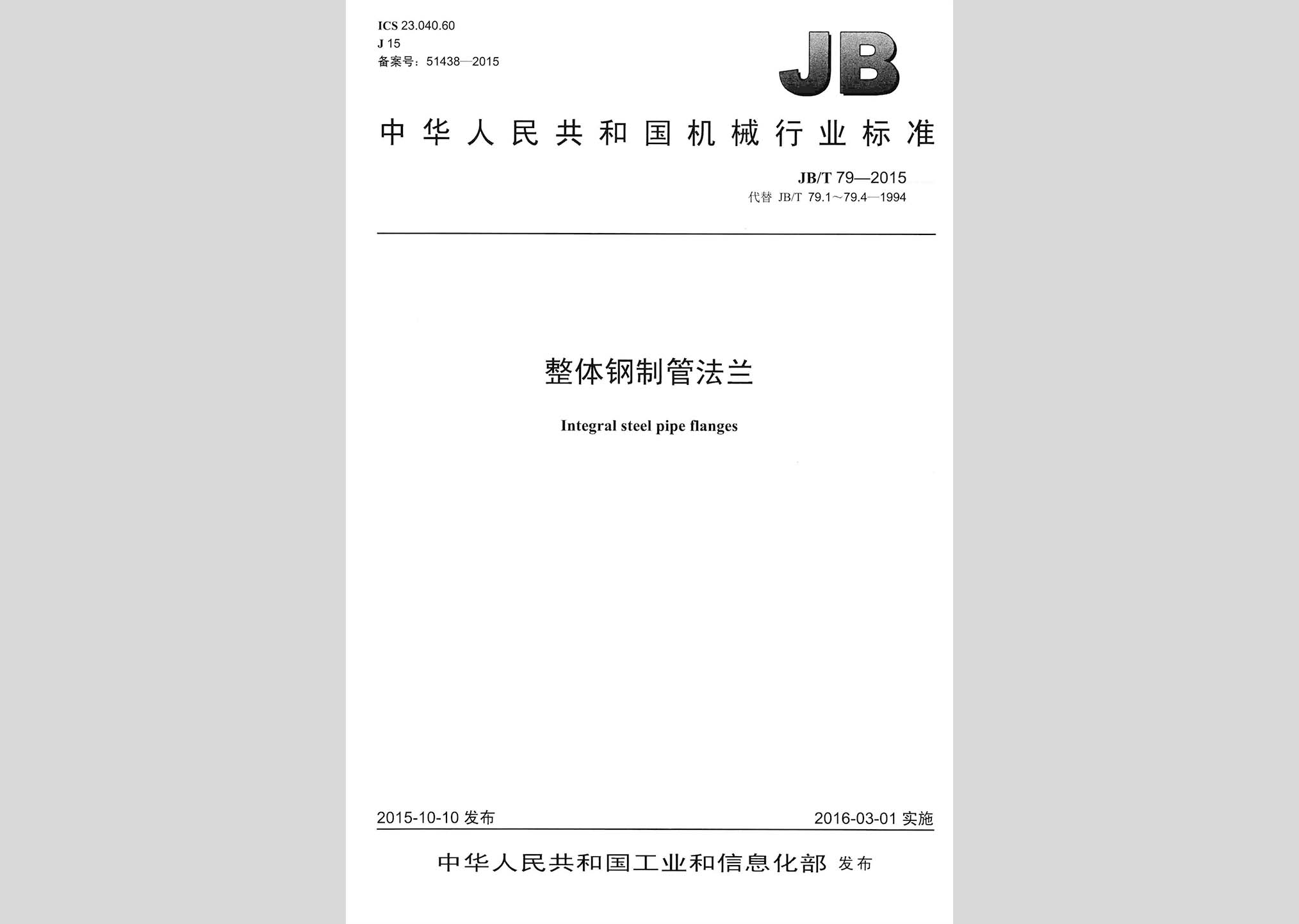 ICS 23.040.60
J 15
备案号：51438—2015

JB

中华人民共和国机械行业标准

JB/T 79—2015
代替 JB/T 79.1～79.4—1994

整体钢制管法兰

Integral steel pipe flanges

2015-10-10 发布

2016-03-01 实施

中华人民共和国工业和信息化部 发布